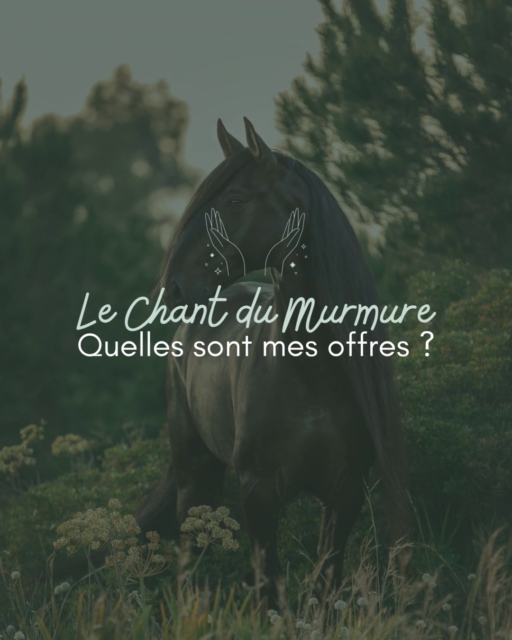 Le Chant du Murmure
Quelles sont mes offres ?